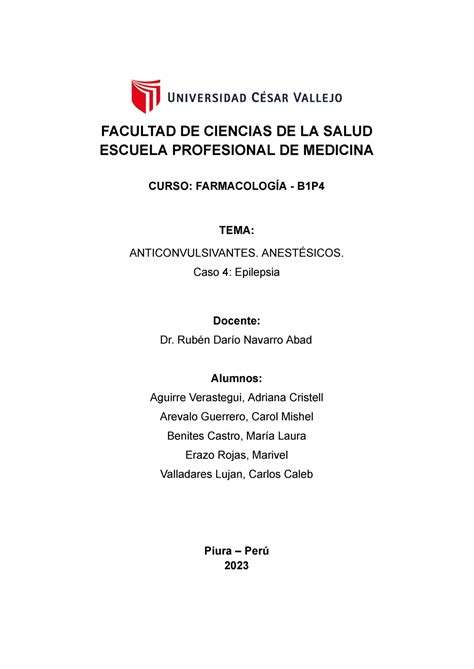 UNIVERSIDAD CÉSAR VALLEJO

FACULTAD DE CIENCIAS DE LA SALUD
ESCUELA PROFESIONAL DE MEDICINA

CURSO: FARMACOLOGÍA - B1P4

TEMA:

ANTICONVULSIVANTES. ANESTÉSICOS.
Caso 4: Epilepsia

Docente:
Dr. Rubén Darío Navarro Abad

Alumnos:
Aguirre Verastegui, Adriana Cristell
Arevalo Guerrero, Carol Mishel
Benites Castro, María Laura
Erazo Rojas, Marivel
Valladares Lujan, Carlos Caleb

Piura – Perú
2023